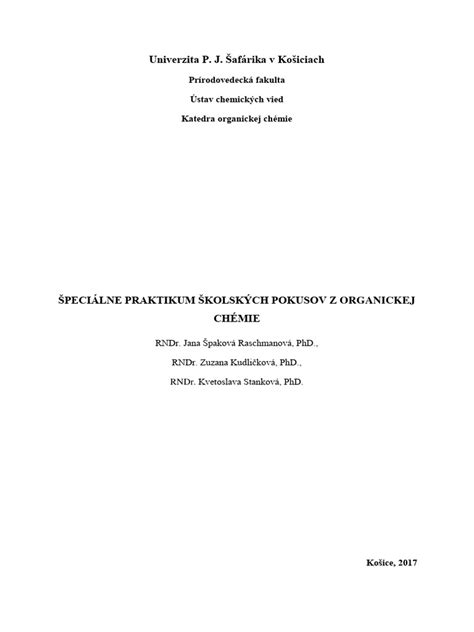 Univerzita P. J. Šafárika v Košiciach

Prírodovedecká fakulta

Ústav chemických vied

Katedra organickej chémie

ŠPECIÁLNE PRAKTIKUM ŠKOLSKÝCH POKUSOV Z ORGANICKEJ CHÉMIE

RNDr. Jana Špaková Raschmanová, PhD.,

RNDr. Zuzana Kudličková, PhD.,

RNDr. Kvetoslava Stanková, PhD.

Košice, 2017